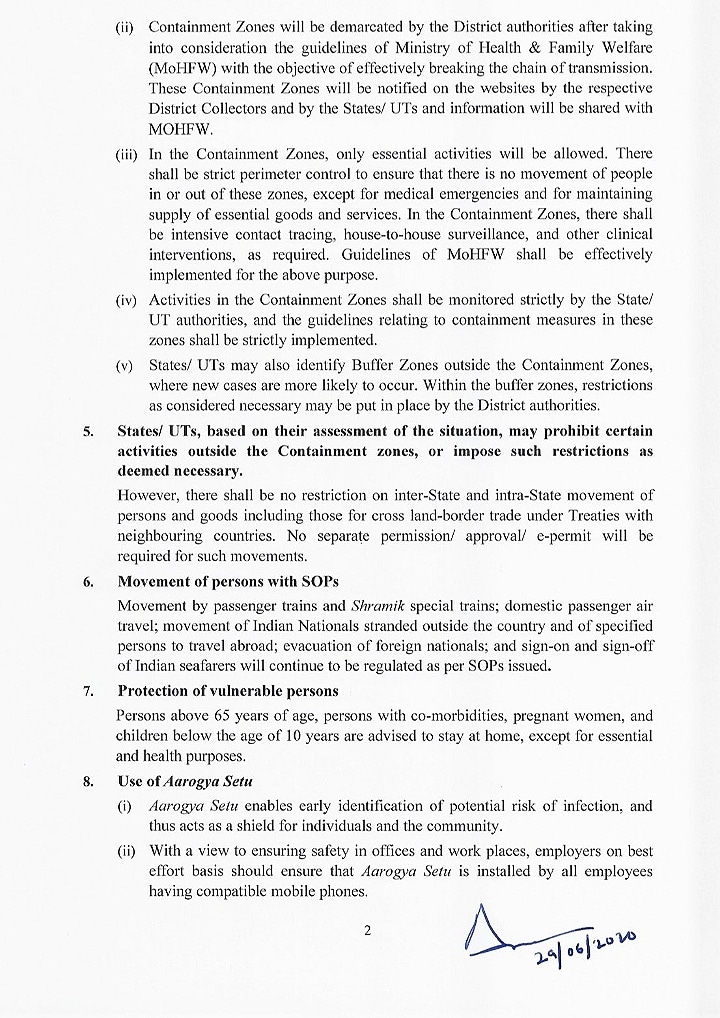 (ii) Containment Zones will be demarcated by the District authorities after taking into consideration the guidelines of Ministry of Health & Family Welfare (MoHFW) with the objective of effectively breaking the chain of transmission. These Containment Zones will be notified on the websites by the respective District Collectors and by the States/ UTs and information will be shared with MOHFW.

(iii) In the Containment Zones, only essential activities will be allowed. There shall be strict perimeter control to ensure that there is no movement of people in or out of these zones, except for medical emergencies and for maintaining supply of essential goods and services. In the Containment Zones, there shall be intensive contact tracing, house-to-house surveillance, and other clinical interventions, as required. Guidelines of MoHFW shall be effectively implemented for the above purpose.

(iv) Activities in the Containment Zones shall be monitored strictly by the State/ UT authorities, and the guidelines relating to containment measures in these zones shall be strictly implemented.

(v) States/ UTs may also identify Buffer Zones outside the Containment Zones, where new cases are more likely to occur. Within the buffer zones, restrictions as considered necessary may be put in place by the District authorities.

5. States/ UTs, based on their assessment of the situation, may prohibit certain activities outside the Containment zones, or impose such restrictions as deemed necessary.

However, there shall be no restriction on inter-State and intra-State movement of persons and goods including those for cross land-border trade under Treaties with neighbouring countries. No separate permission/ approval/ e-permit will be required for such movements.

6. Movement of persons with SOPs

Movement by passenger trains and Shramik special trains; domestic passenger air travel; movement of Indian Nationals stranded outside the country and of specified persons to travel abroad; evacuation of foreign nationals; and sign-on and sign-off of Indian seafarers will continue to be regulated as per SOPs issued.

7. Protection of vulnerable persons

Persons above 65 years of age, persons with co-morbidities, pregnant women, and children below the age of 10 years are advised to stay at home, except for essential and health purposes.

8. Use of Aarogya Setu

(i) Aarogya Setu enables early identification of potential risk of infection, and thus acts as a shield for individuals and the community.

(ii) With a view to ensuring safety in offices and work places, employers on best effort basis should ensure that Aarogya Setu is installed by all employees having compatible mobile phones.

2

29/06/2020